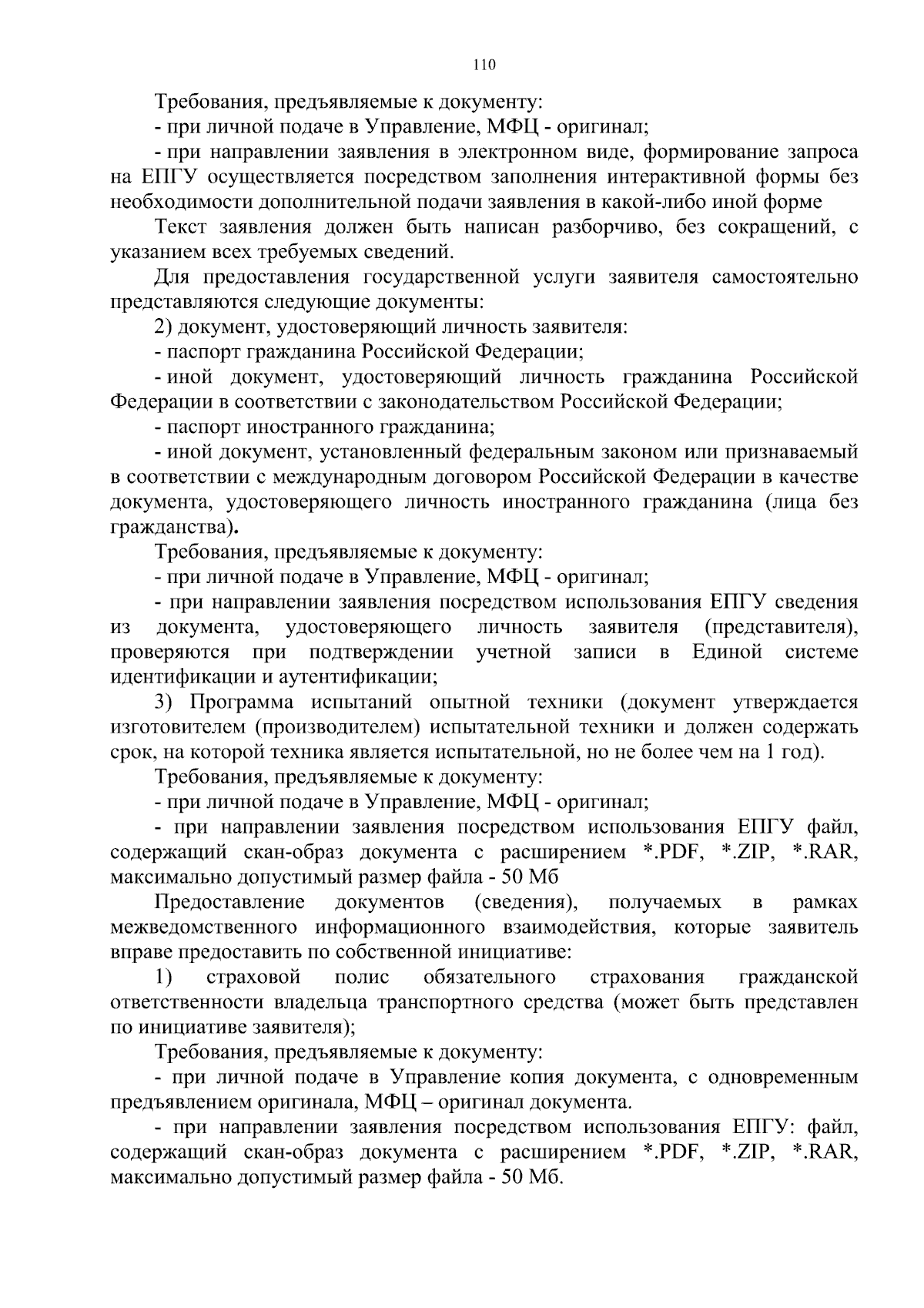 110

Требования, предъявляемые к документу:

- при личной подаче в Управление, МФЦ - оригинал;

- при направлении заявления в электронном виде, формирование запроса на ЕПГУ осуществляется посредством заполнения интерактивной формы без необходимости дополнительной подачи заявления в какой-либо иной форме

Текст заявления должен быть написан разборчиво, без сокращений, с указанием всех требуемых сведений.

Для предоставления государственной услуги заявителя самостоятельно представляются следующие документы:

2) документ, удостоверяющий личность заявителя:

- паспорт гражданина Российской Федерации;

- иной документ, удостоверяющий личность гражданина Российской Федерации в соответствии с законодательством Российской Федерации;

- паспорт иностранного гражданина;

- иной документ, установленный федеральным законом или признаваемый в соответствии с международным договором Российской Федерации в качестве документа, удостоверяющего личность иностранного гражданина (лица без гражданства).

Требования, предъявляемые к документу:

- при личной подаче в Управление, МФЦ - оригинал;

- при направлении заявления посредством использования ЕПГУ сведения из документа, удостоверяющего личность заявителя (представителя), проверяются при подтверждении учетной записи в Единой системе идентификации и аутентификации;

3) Программа испытаний опытной техники (документ утверждается изготовителем (производителем) испытательной техники и должен содержать срок, на которой техника является испытательной, но не более чем на 1 год).

Требования, предъявляемые к документу:

- при личной подаче в Управление, МФЦ - оригинал;

- при направлении заявления посредством использования ЕПГУ файл, содержащий скан-образ документа с расширением *.PDF, *.ZIP, *.RAR, максимально допустимый размер файла - 50 Мб

Предоставление документов (сведения), получаемых в рамках межведомственного информационного взаимодействия, которые заявитель вправе предоставить по собственной инициативе:

1) страховой полис обязательного страхования гражданской ответственности владельца транспортного средства (может быть представлен по инициативе заявителя);

Требования, предъявляемые к документу:

- при личной подаче в Управление копия документа, с одновременным предъявлением оригинала, МФЦ – оригинал документа.

- при направлении заявления посредством использования ЕПГУ: файл, содержащий скан-образ документа с расширением *.PDF, *.ZIP, *.RAR, максимально допустимый размер файла - 50 Мб.